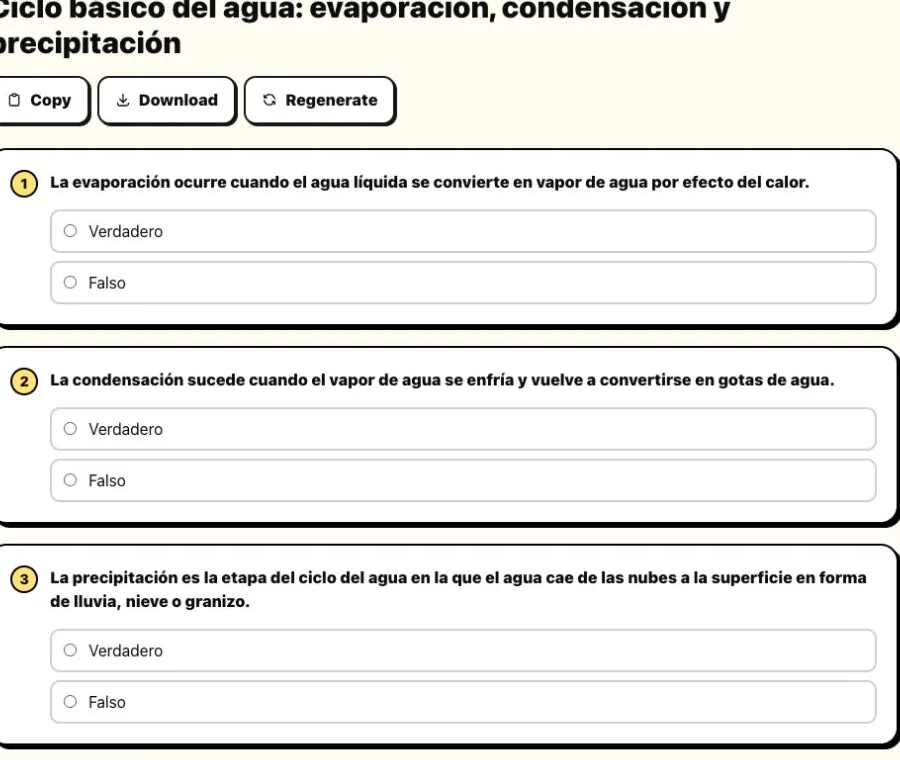 Ciclo básico del agua: evaporación, condensación y precipitación

Copy Download Regenerate

1 La evaporación ocurre cuando el agua líquida se convierte en vapor de agua por efecto del calor.

Verdadero

Falso

2 La condensación sucede cuando el vapor de agua se enfría y vuelve a convertirse en gotas de agua.

Verdadero

Falso

3 La precipitación es la etapa del ciclo del agua en la que el agua cae de las nubes a la superficie en forma de lluvia, nieve o granizo.

Verdadero

Falso